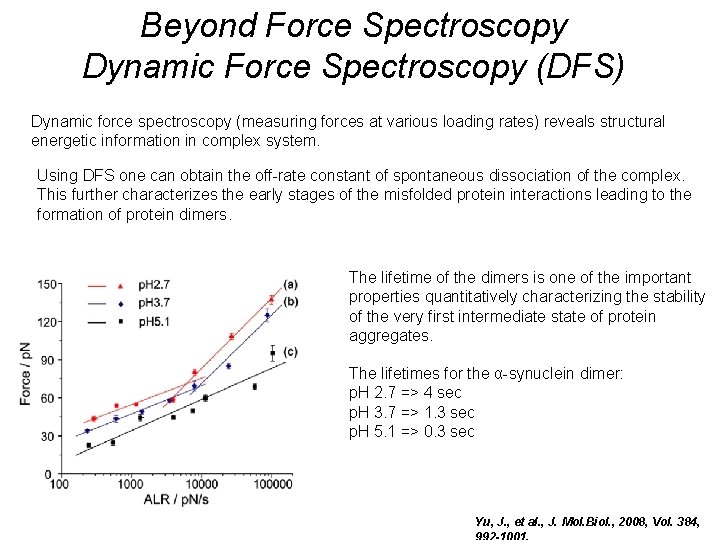 Beyond Force Spectroscopy
Dynamic Force Spectroscopy (DFS)

Dynamic force spectroscopy (measuring forces at various loading rates) reveals structural energetic information in complex system.

Using DFS one can obtain the off-rate constant of spontaneous dissociation of the complex. This further characterizes the early stages of the misfolded protein interactions leading to the formation of protein dimers.

150
120
90
60
30
0
Force / pN
pH2.7
pH3.7
pH5.1
(a)
(b)
(c)
100
1000
10000
100000
ALR / pN/s

The lifetime of the dimers is one of the important properties quantitatively characterizing the stability of the very first intermediate state of protein aggregates.

The lifetimes for the α-synuclein dimer:
pH 2.7 => 4 sec
pH 3.7 => 1.3 sec
pH 5.1 => 0.3 sec

Yu, J., et al., J. Mol.Biol., 2008, Vol. 384, 992-1001.